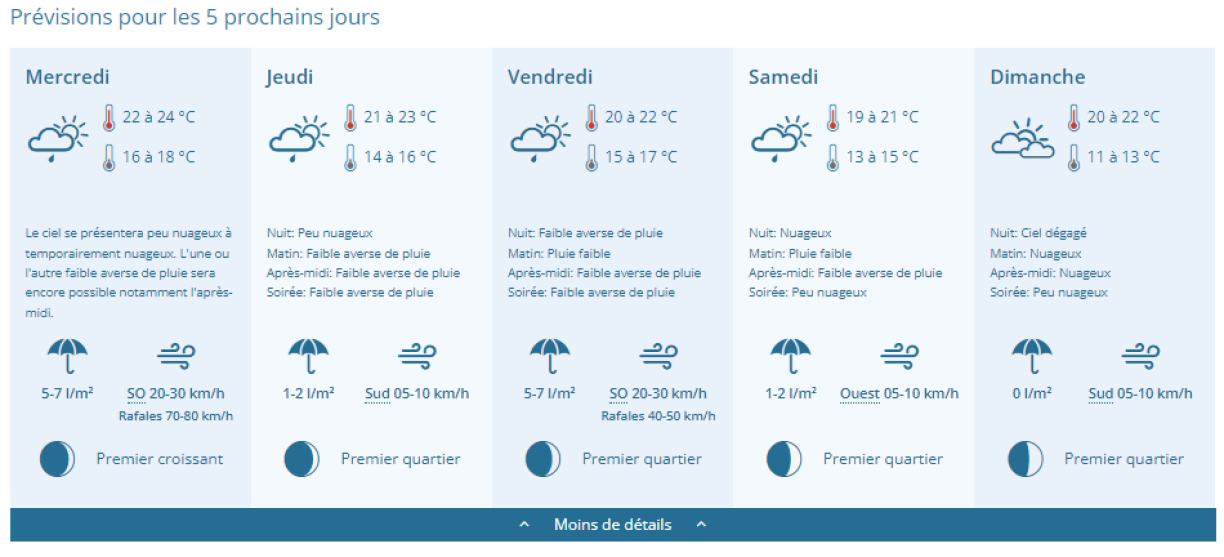 Prévisions pour les 5 prochains jours

Mercredi

22 à 24 °C

16 à 18 °C

Le ciel se présentera peu nuageux à temporairement nuageux. L'une ou l'autre faible averse de pluie sera encore possible notamment l'après-midi.

5-7 l/m²

SO 20-30 km/h
Rafales 70-80 km/h

Premier croissant

Jeudi

21 à 23 °C

14 à 16 °C

Nuit: Peu nuageux
Matin: Faible averse de pluie
Après-midi: Faible averse de pluie
Soirée: Faible averse de pluie

1-2 l/m²

Sud 05-10 km/h

Premier quartier

Vendredi

20 à 22 °C

15 à 17 °C

Nuit: Faible averse de pluie
Matin: Pluie faible
Après-midi: Faible averse de pluie
Soirée: Faible averse de pluie

5-7 l/m²

SO 20-30 km/h
Rafales 40-50 km/h

Premier quartier

Samedi

19 à 21 °C

13 à 15 °C

Nuit: Nuageux
Matin: Pluie faible
Après-midi: Faible averse de pluie
Soirée: Peu nuageux

1-2 l/m²

Ouest 05-10 km/h

Premier quartier

Dimanche

20 à 22 °C

11 à 13 °C

Nuit: Ciel dégagé
Matin: Nuageux
Après-midi: Nuageux
Soirée: Peu nuageux

0 l/m²

Sud 05-10 km/h

Premier quartier

Moins de détails